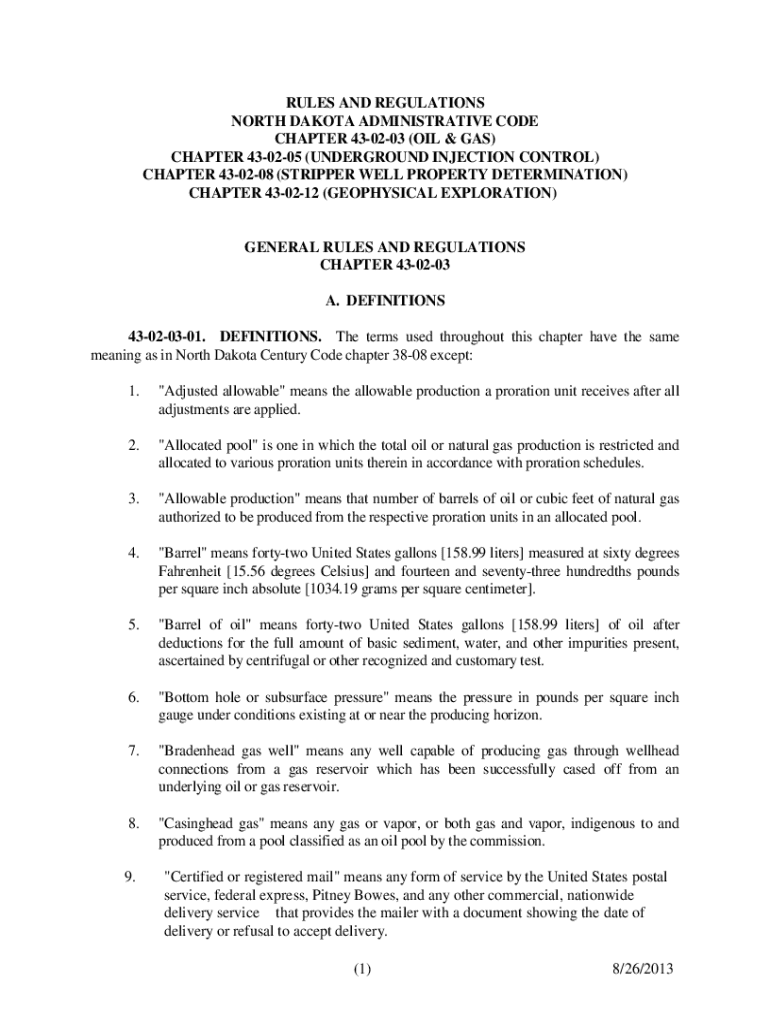 RULES AND REGULATIONS
NORTH DAKOTA ADMINISTRATIVE CODE
CHAPTER 43-02-03 (OIL & GAS)
CHAPTER 43-02-05 (UNDERGROUND INJECTION CONTROL)
CHAPTER 43-02-08 (STRIPPER WELL PROPERTY DETERMINATION)
CHAPTER 43-02-12 (GEOPHYSICAL EXPLORATION)

GENERAL RULES AND REGULATIONS
CHAPTER 43-02-03

A. DEFINITIONS

43-02-03-01. DEFINITIONS. The terms used throughout this chapter have the same meaning as in North Dakota Century Code chapter 38-08 except:

1. "Adjusted allowable" means the allowable production a proration unit receives after all adjustments are applied.

2. "Allocated pool" is one in which the total oil or natural gas production is restricted and allocated to various proration units therein in accordance with proration schedules.

3. "Allowable production" means that number of barrels of oil or cubic feet of natural gas authorized to be produced from the respective proration units in an allocated pool.

4. "Barrel" means forty-two United States gallons [158.99 liters] measured at sixty degrees Fahrenheit [15.56 degrees Celsius] and fourteen and seventy-three hundredths pounds per square inch absolute [1034.19 grams per square centimeter].

5. "Barrel of oil" means forty-two United States gallons [158.99 liters] of oil after deductions for the full amount of basic sediment, water, and other impurities present, ascertained by centrifugal or other recognized and customary test.

6. "Bottom hole or subsurface pressure" means the pressure in pounds per square inch gauge under conditions existing at or near the producing horizon.

7. "Bradenhead gas well" means any well capable of producing gas through wellhead connections from a gas reservoir which has been successfully cased off from an underlying oil or gas reservoir.

8. "Casinghead gas" means any gas or vapor, or both gas and vapor, indigenous to and produced from a pool classified as an oil pool by the commission.

9. "Certified or registered mail" means any form of service by the United States postal service, federal express, Pitney Bowes, and any other commercial, nationwide delivery service that provides the mailer with a document showing the date of delivery or refusal to accept delivery.

(1) 8/26/2013